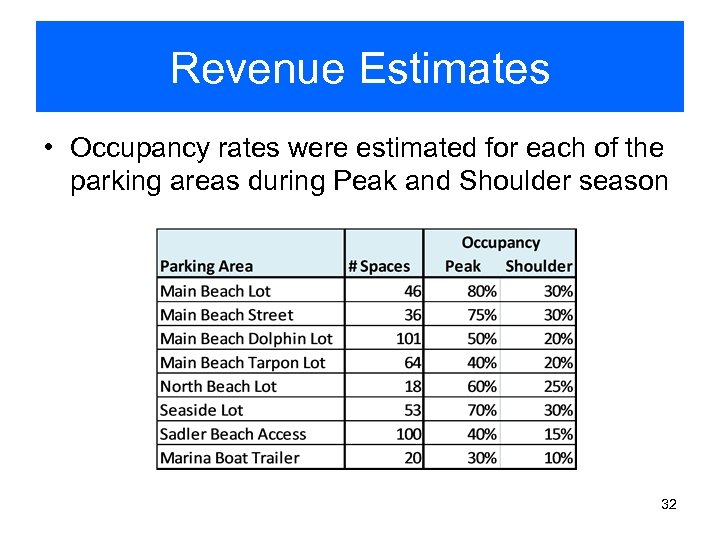 Revenue Estimates

• Occupancy rates were estimated for each of the parking areas during Peak and Shoulder season

| Parking Area | # Spaces | Occupancy Peak | Occupancy Shoulder |
|---|---|---|---|
| Main Beach Lot | 46 | 80% | 30% |
| Main Beach Street | 36 | 75% | 30% |
| Main Beach Dolphin Lot | 101 | 50% | 20% |
| Main Beach Tarpon Lot | 64 | 40% | 20% |
| North Beach Lot | 18 | 60% | 25% |
| Seaside Lot | 53 | 70% | 30% |
| Sadler Beach Access | 100 | 40% | 15% |
| Marina Boat Trailer | 20 | 30% | 10% |

32